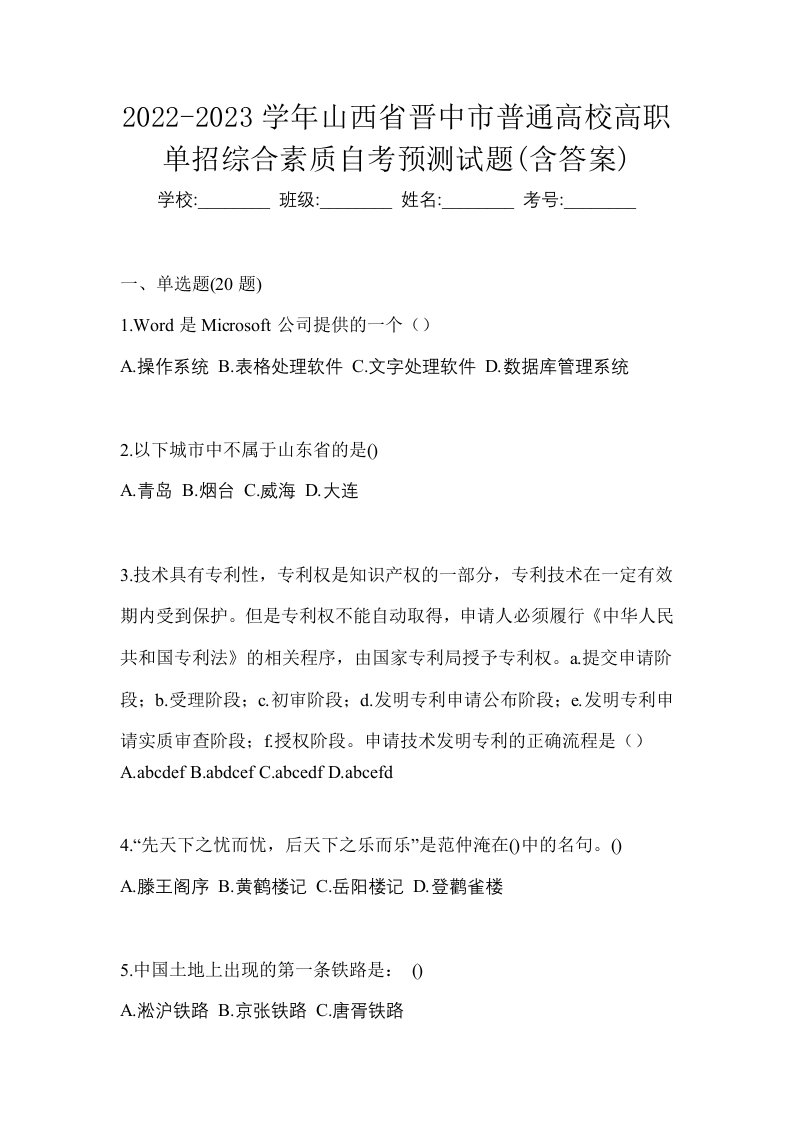 2022-2023 学年山西省晋中市普通高校高职单招综合素质自考预测试题(含答案)

学校:________ 班级:________ 姓名:________ 考号:________

一、单选题(20 题)

1.Word 是 Microsoft 公司提供的一个（）

A.操作系统 B.表格处理软件 C.文字处理软件 D.数据库管理系统

2.以下城市中不属于山东省的是()

A.青岛 B.烟台 C.威海 D.大连

3.技术具有专利性，专利权是知识产权的一部分，专利技术在一定有效期内受到保护。但是专利权不能自动取得，申请人必须履行《中华人民共和国专利法》的相关程序，由国家专利局授予专利权。a.提交申请阶段；b.受理阶段；c.初审阶段；d.发明专利申请公布阶段；e.发明专利申请实质审查阶段；f.授权阶段。申请技术发明专利的正确流程是（）
A.abcdef B.abdcef C.abcedf D.abcefd

4.“先天下之忧而忧，后天下之乐而乐”是范仲淹在()中的名句。()

A.滕王阁序 B.黄鹤楼记 C.岳阳楼记 D.登鹳雀楼

5.中国土地上出现的第一条铁路是： ()

A.淞沪铁路 B.京张铁路 C.唐胥铁路